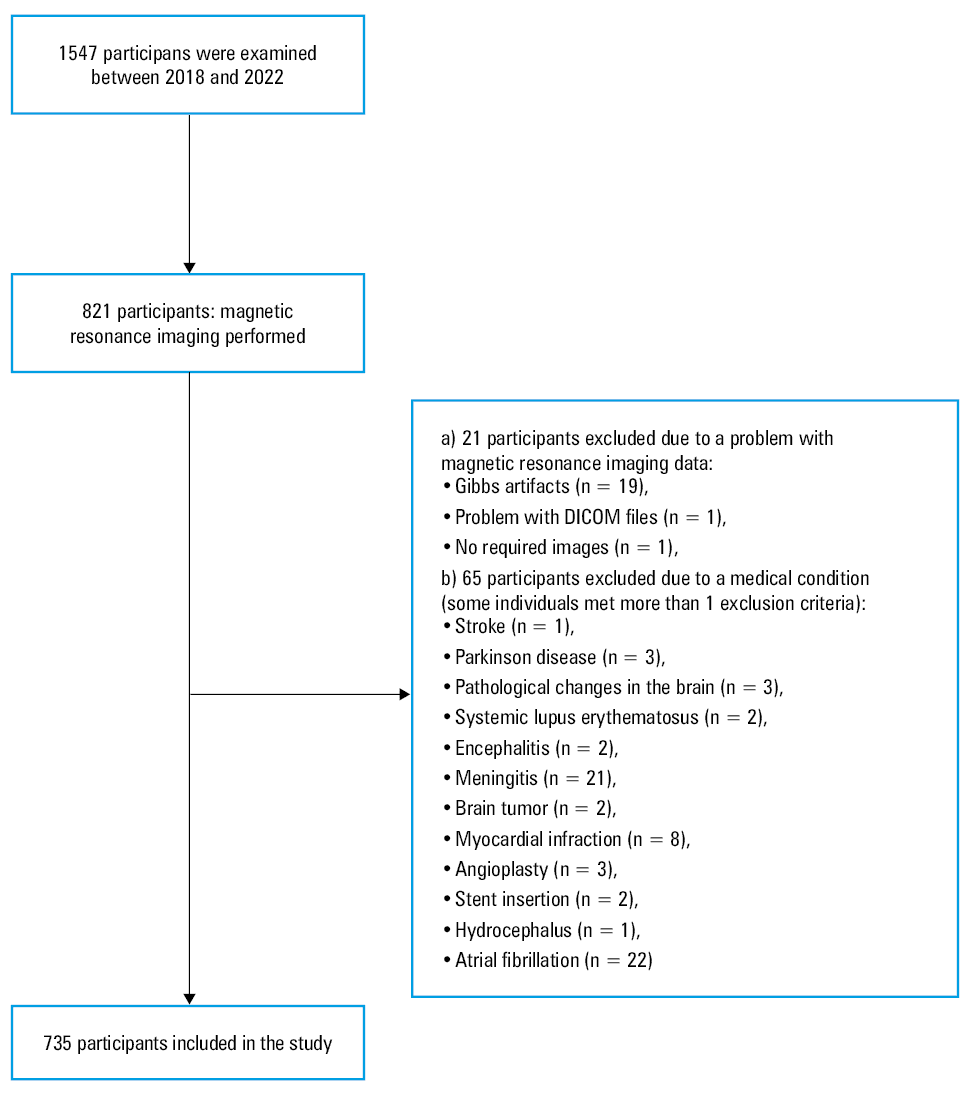 1547 participans were examined between 2018 and 2022

821 participants: magnetic resonance imaging performed

a) 21 participants excluded due to a problem with magnetic resonance imaging data:
• Gibbs artifacts (n = 19),
• Problem with DICOM files (n = 1),
• No required images (n = 1),
b) 65 participants excluded due to a medical condition (some individuals met more than 1 exclusion criteria):
• Stroke (n = 1),
• Parkinson disease (n = 3),
• Pathological changes in the brain (n = 3),
• Systemic lupus erythematosus (n = 2),
• Encephalitis (n = 2),
• Meningitis (n = 21),
• Brain tumor (n = 2),
• Myocardial infraction (n = 8),
• Angioplasty (n = 3),
• Stent insertion (n = 2),
• Hydrocephalus (n = 1),
• Atrial fibrillation (n = 22)

735 participants included in the study